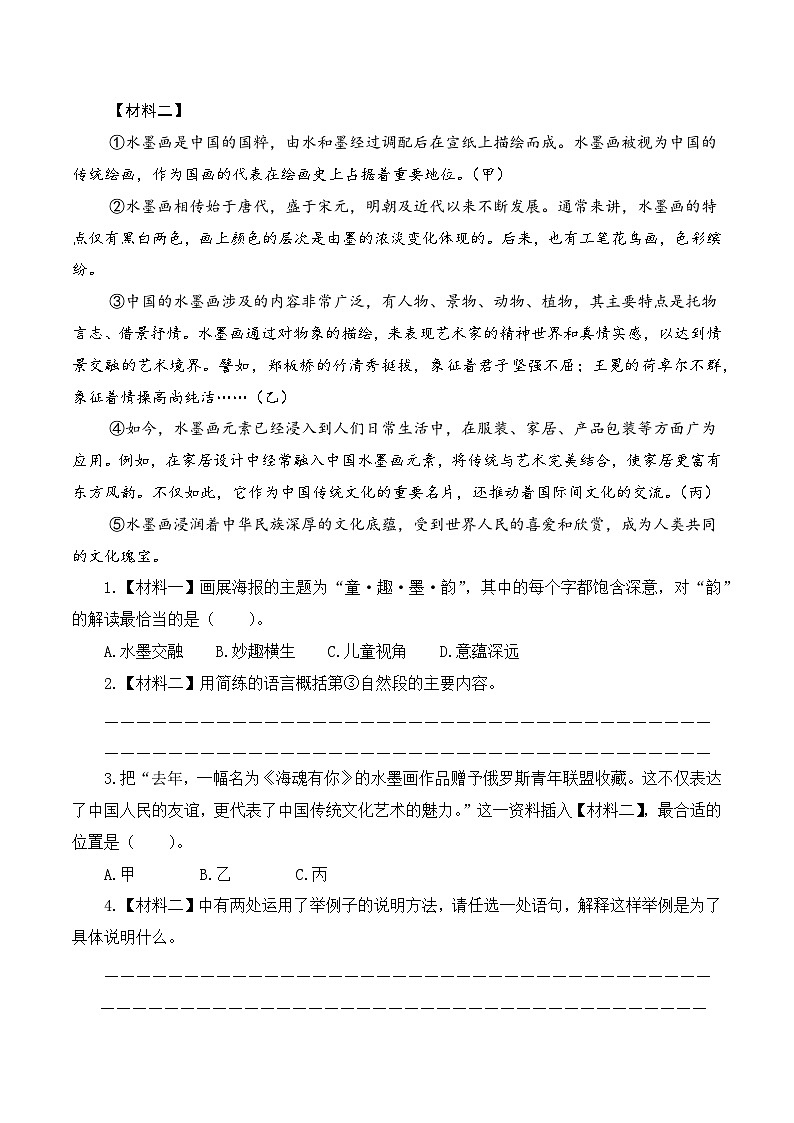 【材料二】

①水墨画是中国的国粹，由水和墨经过调配后在宣纸上描绘而成。水墨画被视为中国的传统绘画，作为国画的代表在绘画史上占据着重要地位。(甲)

②水墨画相传始于唐代，盛于宋元，明朝及近代以来不断发展。通常来讲，水墨画的特点仅有黑白两色，画上颜色的层次是由墨的浓淡变化体现的。后来，也有工笔花鸟画，色彩缤纷。

③中国的水墨画涉及的内容非常广泛，有人物、景物、动物、植物，其主要特点是托物言志、借景抒情。水墨画通过对物象的描绘，来表现艺术家的精神世界和真情实感，以达到情景交融的艺术境界。譬如，郑板桥的竹清秀挺拔，象征着君子坚强不屈；王冕的荷卓尔不群，象征着情操高尚纯洁……(乙)

④如今，水墨画元素已经浸入到人们日常生活中，在服装、家居、产品包装等方面广为应用。例如，在家居设计中经常融入中国水墨画元素，将传统与艺术完美结合，使家居更富有东方风韵。不仅如此，它作为中国传统文化的重要名片，还推动着国际间文化的交流。(丙)

⑤水墨画浸润着中华民族深厚的文化底蕴，受到世界人民的喜爱和欣赏，成为人类共同的文化瑰宝。

1.【材料一】画展海报的主题为“童·趣·墨·韵”，其中的每个字都饱含深意，对“韵”的解读最恰当的是(　　)。

A.水墨交融　B.妙趣横生　C.儿童视角　D.意蕴深远

2.【材料二】用简练的语言概括第③自然段的主要内容。

____

____

3.把“去年，一幅名为《海魂有你》的水墨画作品赠予俄罗斯青年联盟收藏。这不仅表达了中国人民的友谊，更代表了中国传统文化艺术的魅力。”这一资料插入【材料二】，最合适的位置是(　　)。

A.甲　B.乙　C.丙

4.【材料二】中有两处运用了举例子的说明方法，请任选一处语句，解释这样举例是为了具体说明什么。

____

____